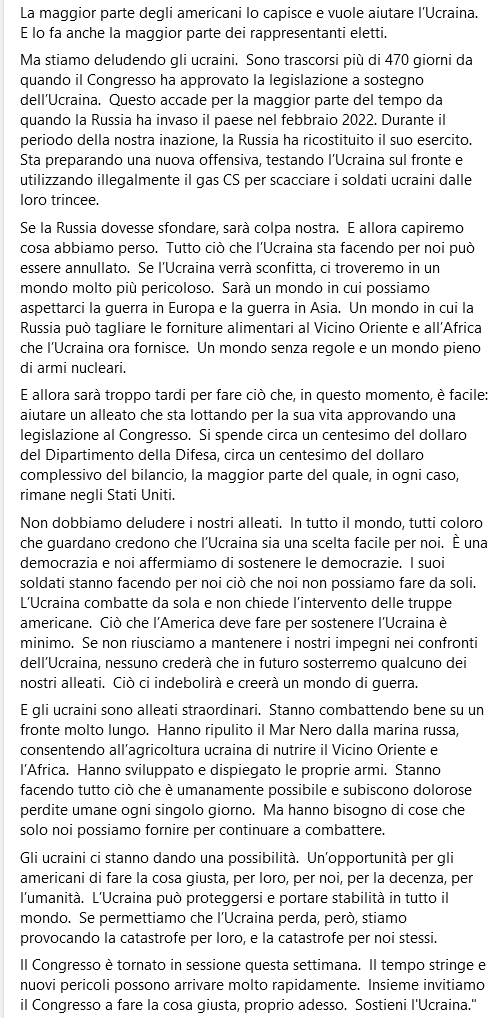 La maggior parte degli americani lo capisce e vuole aiutare l'Ucraina. E lo fa anche la maggior parte dei rappresentanti eletti.

Ma stiamo deludendo gli ucraini. Sono trascorsi più di 470 giorni da quando il Congresso ha approvato la legislazione a sostegno dell'Ucraina. Questo accade per la maggior parte del tempo da quando la Russia ha invaso il paese nel febbraio 2022. Durante il periodo della nostra inazione, la Russia ha ricostituito il suo esercito. Sta preparando una nuova offensiva, testando l'Ucraina sul fronte e utilizzando illegalmente il gas CS per scacciare i soldati ucraini dalle loro trincee.

Se la Russia dovesse sfondare, sarà colpa nostra. E allora capiremo cosa abbiamo perso. Tutto ciò che l'Ucraina sta facendo per noi può essere annullato. Se l'Ucraina verrà sconfitta, ci troveremo in un mondo molto più pericoloso. Sarà un mondo in cui possiamo aspettarci la guerra in Europa e la guerra in Asia. Un mondo in cui la Russia può tagliare le forniture alimentari al Vicino Oriente e all'Africa che l'Ucraina ora fornisce. Un mondo senza regole e un mondo pieno di armi nucleari.

E allora sarà troppo tardi per fare ciò che, in questo momento, è facile: aiutare un alleato che sta lottando per la sua vita approvando una legislazione al Congresso. Si spende circa un centesimo del dollaro del Dipartimento della Difesa, circa un centesimo del dollaro complessivo del bilancio, la maggior parte del quale, in ogni caso, rimane negli Stati Uniti.

Non dobbiamo deludere i nostri alleati. In tutto il mondo, tutti coloro che guardano credono che l'Ucraina sia una scelta facile per noi. È una democrazia e noi affermiamo di sostenere le democrazie. I suoi soldati stanno facendo per noi ciò che noi non possiamo fare da soli. L'Ucraina combatte da sola e non chiede l'intervento delle truppe americane. Ciò che l'America deve fare per sostenere l'Ucraina è minimo. Se non riusciamo a mantenere i nostri impegni nei confronti dell'Ucraina, nessuno crederà che in futuro sosterremo qualcuno dei nostri alleati. Ciò ci indebolirà e creerà un mondo di guerra.

E gli ucraini sono alleati straordinari. Stanno combattendo bene su un fronte molto lungo. Hanno ripulito il Mar Nero dalla marina russa, consentendo all'agricoltura ucraina di nutrire il Vicino Oriente e l'Africa. Hanno sviluppato e dispiegato le proprie armi. Stanno facendo tutto ciò che è umanamente possibile e subiscono dolorose perdite umane ogni singolo giorno. Ma hanno bisogno di cose che solo noi possiamo fornire per continuare a combattere.

Gli ucraini ci stanno dando una possibilità. Un'opportunità per gli americani di fare la cosa giusta, per loro, per noi, per la decenza, per l'umanità. L'Ucraina può proteggersi e portare stabilità in tutto il mondo. Se permettiamo che l'Ucraina perda, però, stiamo provocando la catastrofe per loro, e la catastrofe per noi stessi.

Il Congresso è tornato in sessione questa settimana. Il tempo stringe e nuovi pericoli possono arrivare molto rapidamente. Insieme invitiamo il Congresso a fare la cosa giusta, proprio adesso. Sostieni l'Ucraina."